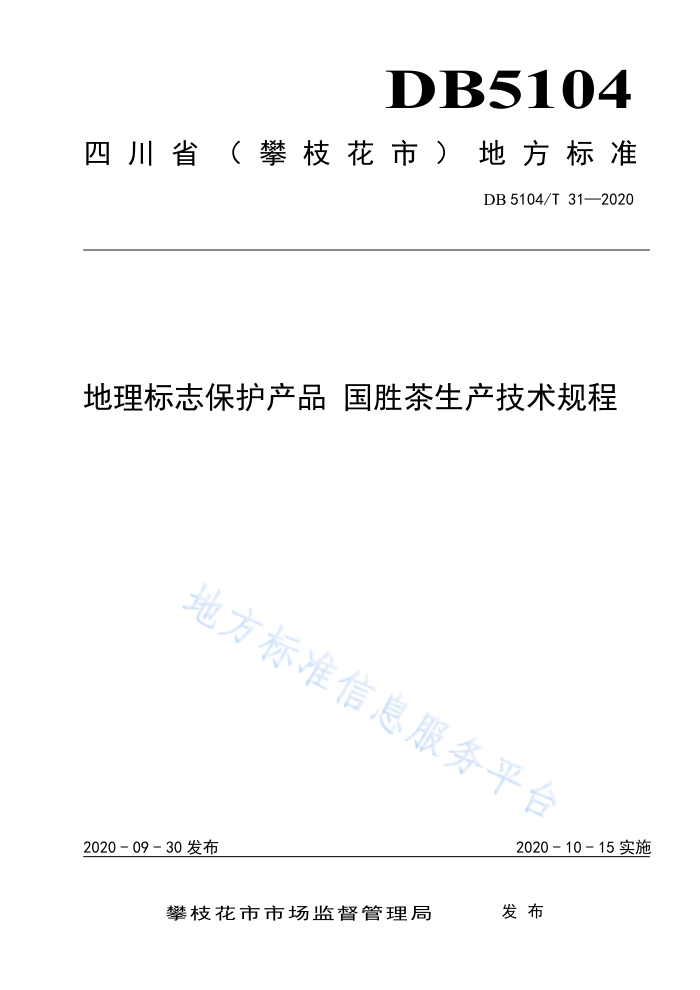 DB5104

四川省（攀枝花市）地方标准

DB 5104/T 31—2020

地理标志保护产品 国胜茶生产技术规程

地方标准信息服务平台

2020 - 09 - 30 发布

2020 - 10 - 15 实施

攀枝花市市场监督管理局 发布